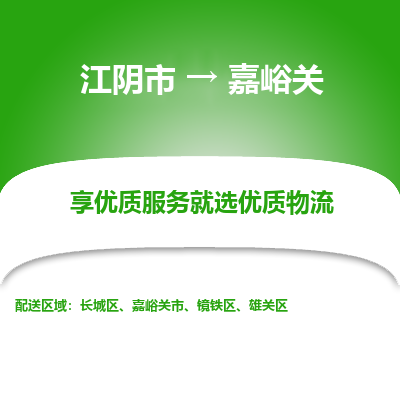 江阴市 → 嘉峪关

享优质服务就选优质物流

配送区域：长城区、嘉峪关市、镜铁区、雄关区